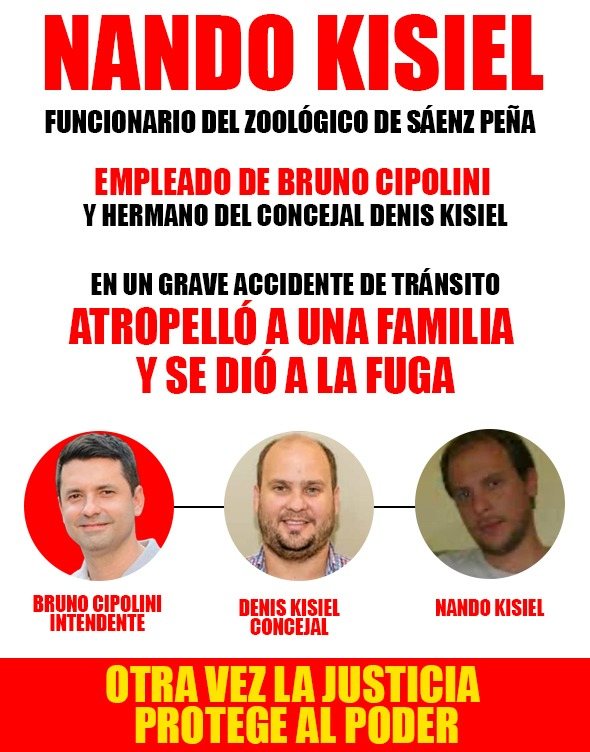 NANDO KISIEL

FUNCIONARIO DEL ZOOLÓGICO DE SÁENZ PEÑA

EMPLEADO DE BRUNO CIPOLINI
Y HERMANO DEL CONCEJAL DENIS KISIEL

EN UN GRAVE ACCIDENTE DE TRÁNSITO
ATROPELLÓ A UNA FAMILIA
Y SE DIÓ A LA FUGA

BRUNO CIPOLINI
INTENDENTE

DENIS KISIEL
CONCEJAL

NANDO KISIEL

OTRA VEZ LA JUSTICIA
PROTEGE AL PODER